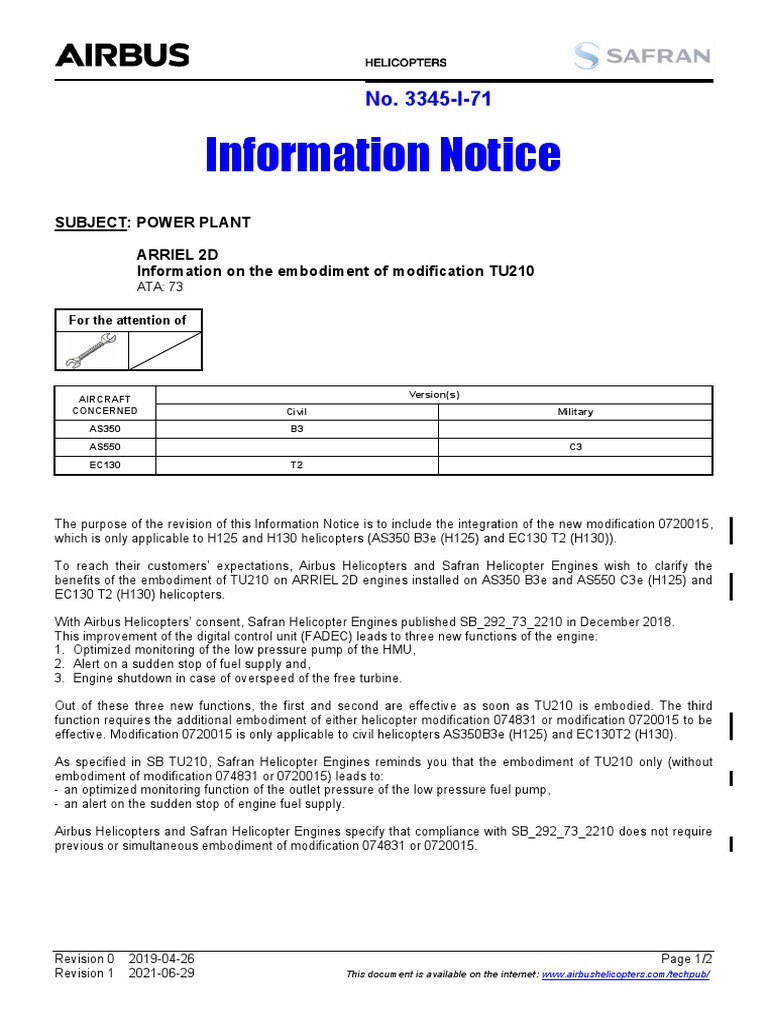 AIRBUS

HELICOPTERS

SAFRAN

No. 3345-I-71

Information Notice

SUBJECT: POWER PLANT

ARRIEL 2D
Information on the embodiment of modification TU210
ATA: 73

For the attention of

| AIRCRAFT CONCERNED | Version(s) Civil | Version(s) Military |
|---|---|---|
| AS350 | B3 | |
| AS550 | | C3 |
| EC130 | T2 | |

The purpose of the revision of this Information Notice is to include the integration of the new modification 0720015, which is only applicable to H125 and H130 helicopters (AS350 B3e (H125) and EC130 T2 (H130)).

To reach their customers' expectations, Airbus Helicopters and Safran Helicopter Engines wish to clarify the benefits of the embodiment of TU210 on ARRIEL 2D engines installed on AS350 B3e and AS550 C3e (H125) and EC130 T2 (H130) helicopters.

With Airbus Helicopters' consent, Safran Helicopter Engines published SB_292_73_2210 in December 2018.
This improvement of the digital control unit (FADEC) leads to three new functions of the engine:
1. Optimized monitoring of the low pressure pump of the HMU,
2. Alert on a sudden stop of fuel supply and,
3. Engine shutdown in case of overspeed of the free turbine.

Out of these three new functions, the first and second are effective as soon as TU210 is embodied. The third function requires the additional embodiment of either helicopter modification 074831 or modification 0720015 to be effective. Modification 0720015 is only applicable to civil helicopters AS350B3e (H125) and EC130T2 (H130).

As specified in SB TU210, Safran Helicopter Engines reminds you that the embodiment of TU210 only (without embodiment of modification 074831 or 0720015) leads to:
- an optimized monitoring function of the outlet pressure of the low pressure fuel pump,
- an alert on the sudden stop of engine fuel supply.

Airbus Helicopters and Safran Helicopter Engines specify that compliance with SB_292_73_2210 does not require previous or simultaneous embodiment of modification 074831 or 0720015.

Revision 0 2019-04-26
Revision 1 2021-06-29

Page 1/2
This document is available on the internet: www.airbushelicopters.com/techpub/